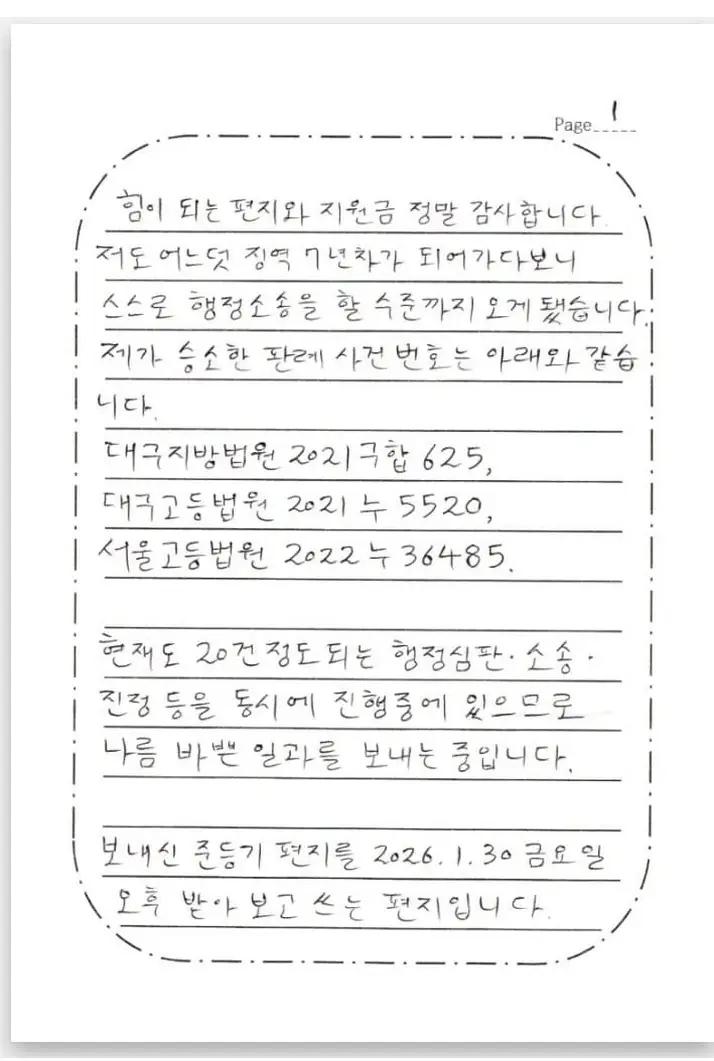 Page 1

힘이 되는 편지와 지원금 정말 감사합니다. 저도 어느덧 징역 7년차가 되어가다보니 스스로 행정소송을 할 수준까지 오게 됐습니다. 제가 승소한 판례 사건 번호는 아래와 같습니다.

대구지방법원 2021구합 625,
대구고등법원 2021 누 5520,
서울고등법원 2022 누 36485.

현재도 20건 정도 되는 행정심판·소송·진정 등을 동시에 진행중에 있으므로 나름 바쁜 일과를 보내는 중입니다.

보내신 준등기 편지를 2026. 1. 30 금요일 오후 받아 보고 쓰는 편지입니다.